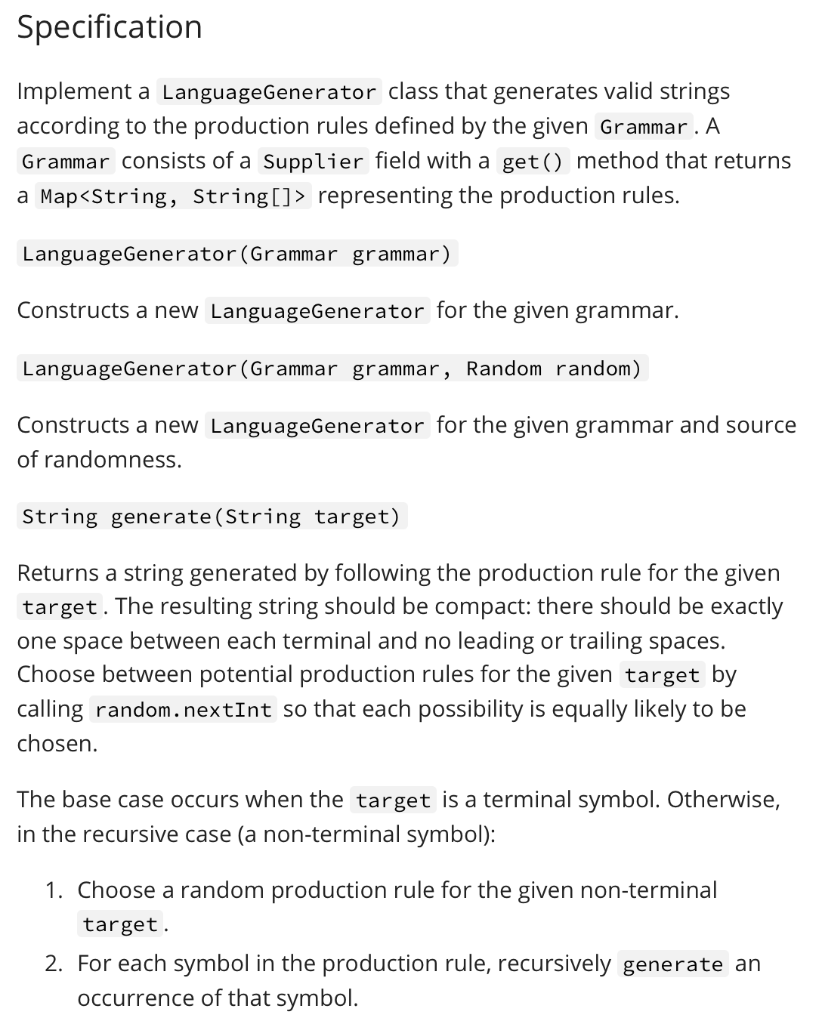 Specification

Implement a LanguageGenerator class that generates valid strings according to the production rules defined by the given Grammar. A Grammar consists of a Supplier field with a get() method that returns a Map<String, String[]> representing the production rules.

LanguageGenerator(Grammar grammar)

Constructs a new LanguageGenerator for the given grammar.

LanguageGenerator(Grammar grammar, Random random)

Constructs a new LanguageGenerator for the given grammar and source of randomness.

String generate(String target)

Returns a string generated by following the production rule for the given target. The resulting string should be compact: there should be exactly one space between each terminal and no leading or trailing spaces. Choose between potential production rules for the given target by calling random.nextInt so that each possibility is equally likely to be chosen.

The base case occurs when the target is a terminal symbol. Otherwise, in the recursive case (a non-terminal symbol):

1. Choose a random production rule for the given non-terminal target.
2. For each symbol in the production rule, recursively generate an occurrence of that symbol.